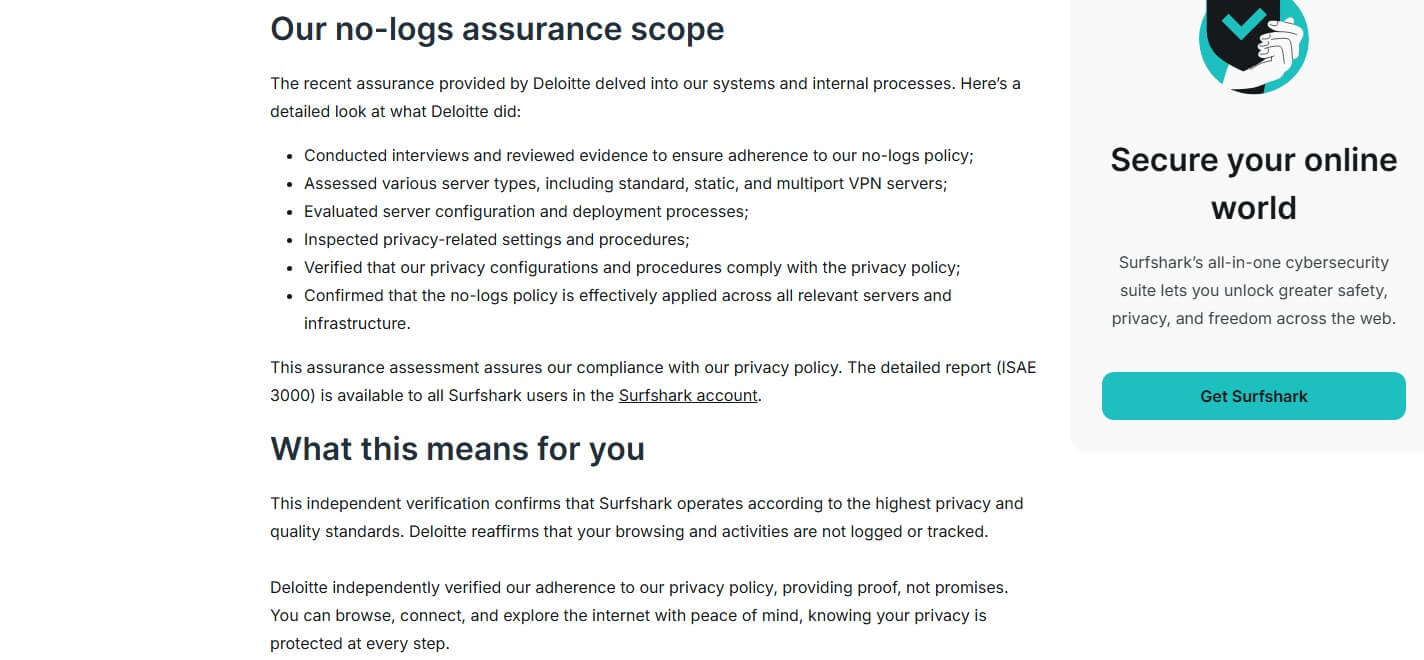 Our no-logs assurance scope

The recent assurance provided by Deloitte delved into our systems and internal processes. Here's a detailed look at what Deloitte did:

- Conducted interviews and reviewed evidence to ensure adherence to our no-logs policy;
- Assessed various server types, including standard, static, and multiport VPN servers;
- Evaluated server configuration and deployment processes;
- Inspected privacy-related settings and procedures;
- Verified that our privacy configurations and procedures comply with the privacy policy;
- Confirmed that the no-logs policy is effectively applied across all relevant servers and infrastructure.

This assurance assessment assures our compliance with our privacy policy. The detailed report (ISAE 3000) is available to all Surfshark users in the Surfshark account.

What this means for you

This independent verification confirms that Surfshark operates according to the highest privacy and quality standards. Deloitte reaffirms that your browsing and activities are not logged or tracked.

Deloitte independently verified our adherence to our privacy policy, providing proof, not promises. You can browse, connect, and explore the internet with peace of mind, knowing your privacy is protected at every step.

Secure your online world

Surfshark's all-in-one cybersecurity suite lets you unlock greater safety, privacy, and freedom across the web.

Get Surfshark